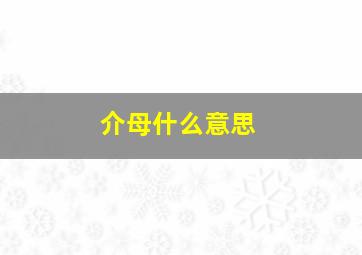 介母什么意思